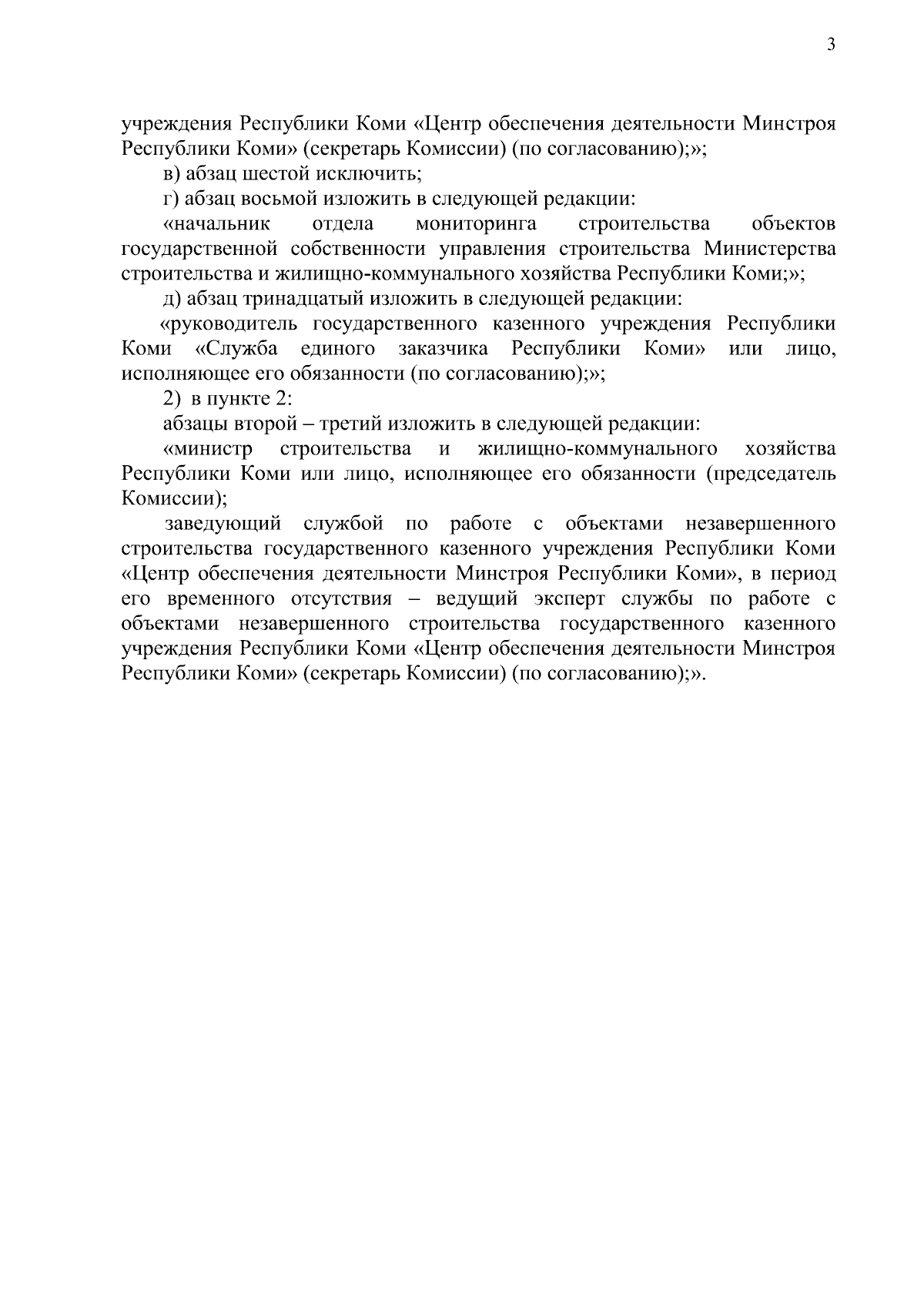 3

учреждения Республики Коми «Центр обеспечения деятельности Минстроя Республики Коми» (секретарь Комиссии) (по согласованию);»;

в) абзац шестой исключить;

г) абзац восьмой изложить в следующей редакции:

«начальник отдела мониторинга строительства объектов государственной собственности управления строительства Министерства строительства и жилищно-коммунального хозяйства Республики Коми;»;

д) абзац тринадцатый изложить в следующей редакции:

«руководитель государственного казенного учреждения Республики Коми «Служба единого заказчика Республики Коми» или лицо, исполняющее его обязанности (по согласованию);»;

2) в пункте 2:

абзацы второй – третий изложить в следующей редакции:

«министр строительства и жилищно-коммунального хозяйства Республики Коми или лицо, исполняющее его обязанности (председатель Комиссии);

заведующий службой по работе с объектами незавершенного строительства государственного казенного учреждения Республики Коми «Центр обеспечения деятельности Минстроя Республики Коми», в период его временного отсутствия – ведущий эксперт службы по работе с объектами незавершенного строительства государственного казенного учреждения Республики Коми «Центр обеспечения деятельности Минстроя Республики Коми» (секретарь Комиссии) (по согласованию);».